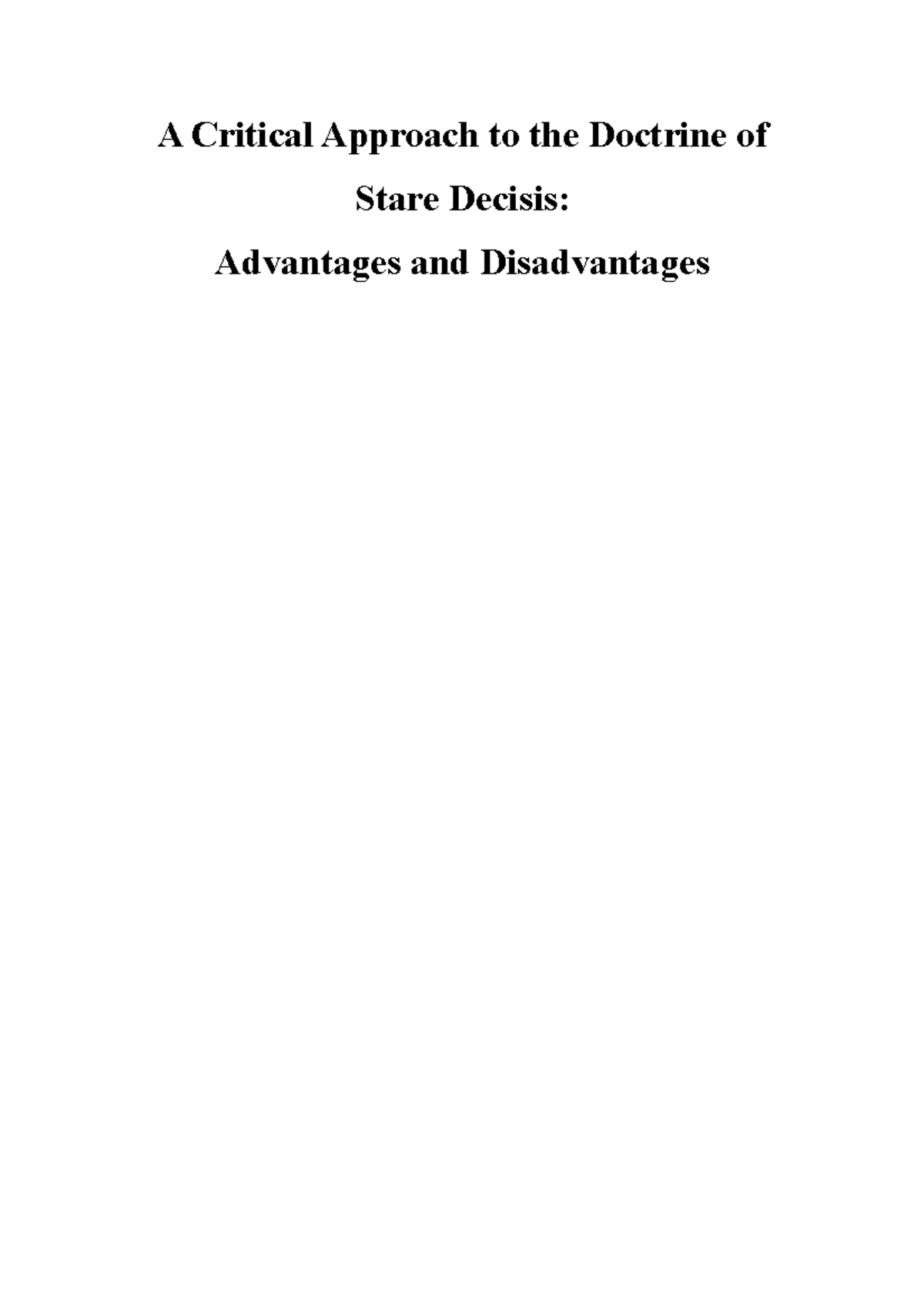 A Critical Approach to the Doctrine of Stare Decisis: Advantages and Disadvantages